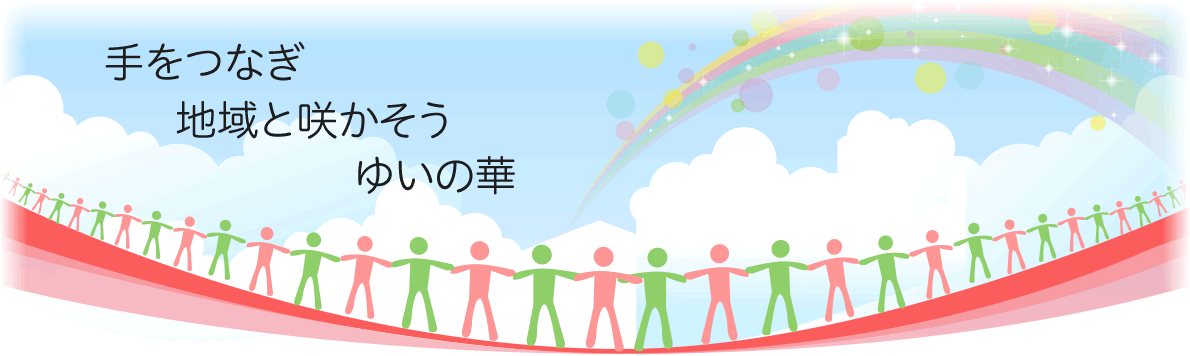 手をつなぎ
地域と咲かそう
ゆいの華